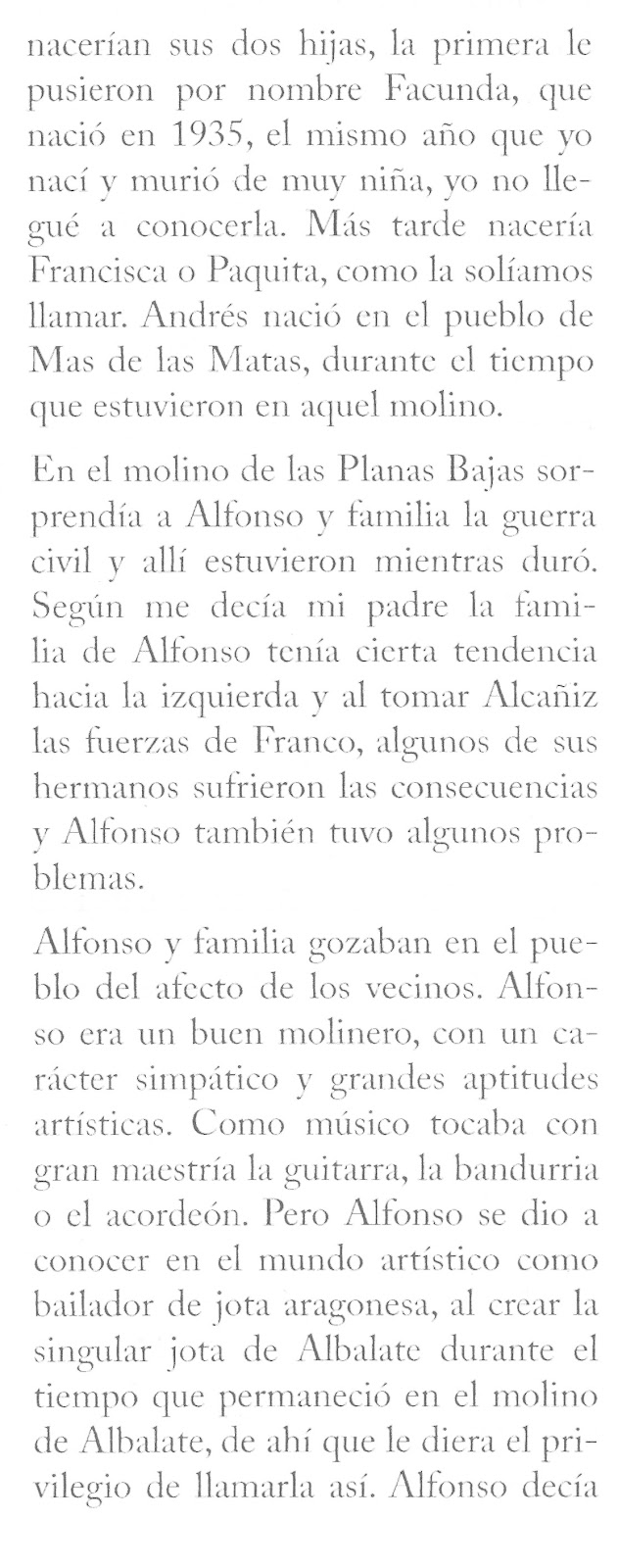 nacerían sus dos hijas, la primera le pusieron por nombre Facunda, que nació en 1935, el mismo año que yo nací y murió de muy niña, yo no llegué a conocerla. Más tarde nacería Francisca o Paquita, como la solíamos llamar. Andrés nació en el pueblo de Mas de las Matas, durante el tiempo que estuvieron en aquel molino.

En el molino de las Planas Bajas sorprendía a Alfonso y familia la guerra civil y allí estuvieron mientras duró. Según me decía mi padre la familia de Alfonso tenía cierta tendencia hacia la izquierda y al tomar Alcañiz las fuerzas de Franco, algunos de sus hermanos sufrieron las consecuencias y Alfonso también tuvo algunos problemas.

Alfonso y familia gozaban en el pueblo del afecto de los vecinos. Alfonso era un buen molinero, con un carácter simpático y grandes aptitudes artísticas. Como músico tocaba con gran maestría la guitarra, la bandurria o el acordeón. Pero Alfonso se dio a conocer en el mundo artístico como bailador de jota aragonesa, al crear la singular jota de Albalate durante el tiempo que permaneció en el molino de Albalate, de ahí que le diera el privilegio de llamarla así. Alfonso decía